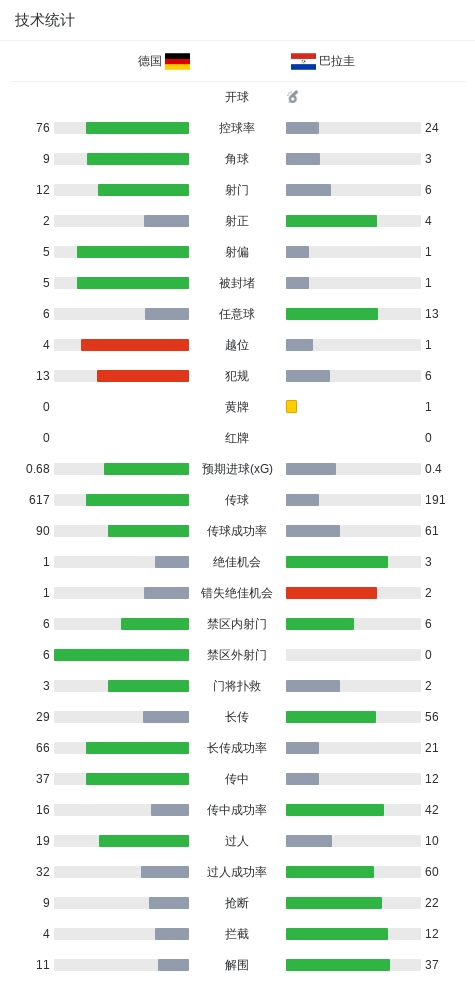 技术统计

| 德国 | | 巴拉圭 |
|---|---|---|
| | 开球 | |
| 76 | 控球率 | 24 |
| 9 | 角球 | 3 |
| 12 | 射门 | 6 |
| 2 | 射正 | 4 |
| 5 | 射偏 | 1 |
| 5 | 被封堵 | 1 |
| 6 | 任意球 | 13 |
| 4 | 越位 | 1 |
| 13 | 犯规 | 6 |
| 0 | 黄牌 | 1 |
| 0 | 红牌 | 0 |
| 0.68 | 预期进球(xG) | 0.4 |
| 617 | 传球 | 191 |
| 90 | 传球成功率 | 61 |
| 1 | 绝佳机会 | 3 |
| 1 | 错失绝佳机会 | 2 |
| 6 | 禁区内射门 | 6 |
| 6 | 禁区外射门 | 0 |
| 3 | 门将扑救 | 2 |
| 29 | 长传 | 56 |
| 66 | 长传成功率 | 21 |
| 37 | 传中 | 12 |
| 16 | 传中成功率 | 42 |
| 19 | 过人 | 10 |
| 32 | 过人成功率 | 60 |
| 9 | 抢断 | 22 |
| 4 | 拦截 | 12 |
| 11 | 解围 | 37 |